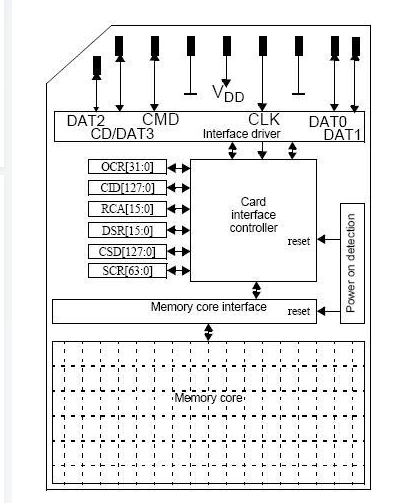 $V_{DD}$

DAT2
CD/DAT3
CMD
CLK
DAT0
DAT1
Interface driver

OCR[31:0]
CID[127:0]
RCA[15:0]
DSR[15:0]
CSD[127:0]
SCR[63:0]

Card interface controller
reset

Power on detection

Memory core interface
reset

Memory core